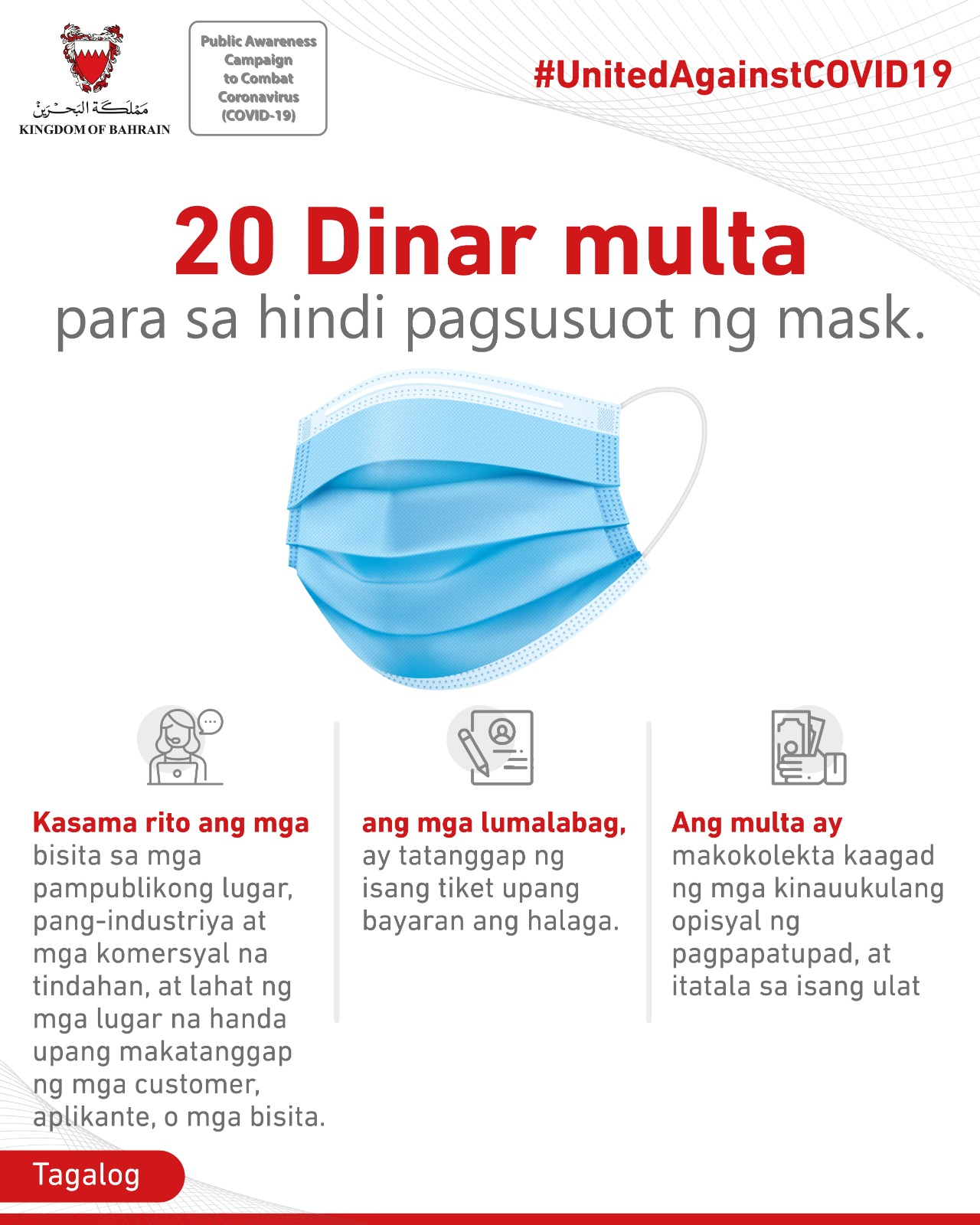 مملكة البحرين
KINGDOM OF BAHRAIN

Public Awareness Campaign to Combat Coronavirus (COVID-19)

#UnitedAgainstCOVID19

20 Dinar multa

para sa hindi pagsusuot ng mask.

Kasama rito ang mga bisita sa mga pampublikong lugar, pang-industriya at mga komersyal na tindahan, at lahat ng mga lugar na handa upang makatanggap ng mga customer, aplikante, o mga bisita.

ang mga lumalabag, ay tatanggap ng isang tiket upang bayaran ang halaga.

Ang multa ay makokolekta kaagad ng mga kinauukulang opisyal ng pagpapatupad, at itatala sa isang ulat

Tagalog